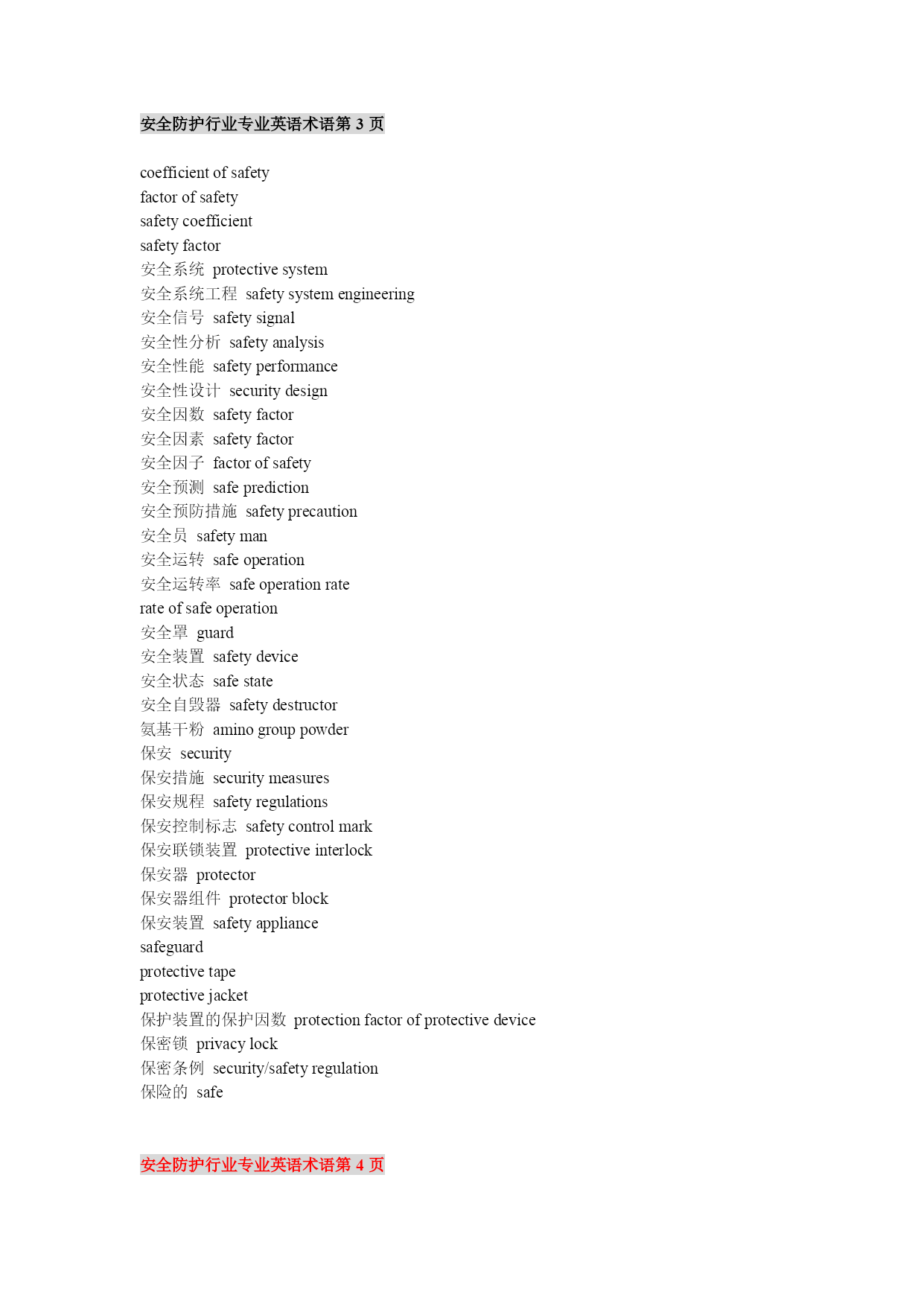 安全防护行业专业英语术语第 3 页

coefficient of safety
factor of safety
safety coefficient
safety factor
安全系统 protective system
安全系统工程 safety system engineering
安全信号 safety signal
安全性分析 safety analysis
安全性能 safety performance
安全性设计 security design
安全因数 safety factor
安全因素 safety factor
安全因子 factor of safety
安全预测 safe prediction
安全预防措施 safety precaution
安全员 safety man
安全运转 safe operation
安全运转率 safe operation rate
rate of safe operation
安全罩 guard
安全装置 safety device
安全状态 safe state
安全自毁器 safety destructor
氨基干粉 amino group powder
保安 security
保安措施 security measures
保安规程 safety regulations
保安控制标志 safety control mark
保安联锁装置 protective interlock
保安器 protector
保安器组件 protector block
保安装置 safety appliance
safeguard
protective tape
protective jacket
保护装置的保护因数 protection factor of protective device
保密锁 privacy lock
保密条例 security/safety regulation
保险的 safe

安全防护行业专业英语术语第 4 页